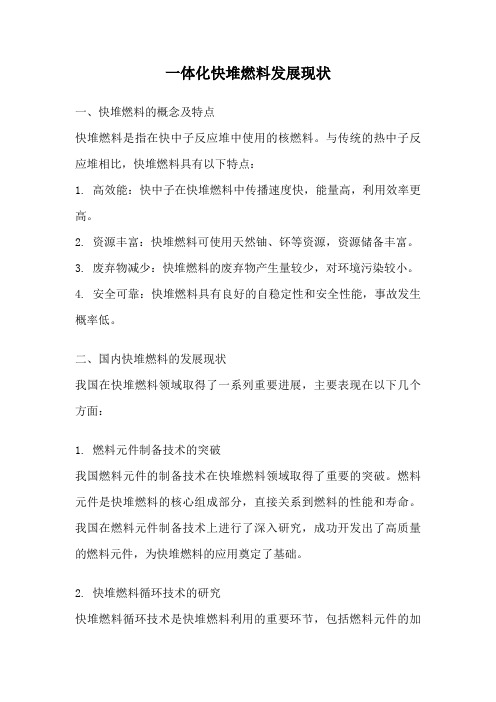 一体化快堆燃料发展现状

一、快堆燃料的概念及特点

快堆燃料是指在快中子反应堆中使用的核燃料。与传统的热中子反应堆相比，快堆燃料具有以下特点：

1. 高效能：快中子在快堆燃料中传播速度快，能量高，利用效率更高。

2. 资源丰富：快堆燃料可使用天然铀、钚等资源，资源储备丰富。

3. 废弃物减少：快堆燃料的废弃物产生量较少，对环境污染较小。

4. 安全可靠：快堆燃料具有良好的自稳定性和安全性能，事故发生概率低。

二、国内快堆燃料的发展现状

我国在快堆燃料领域取得了一系列重要进展，主要表现在以下几个方面：

1. 燃料元件制备技术的突破

我国燃料元件的制备技术在快堆燃料领域取得了重要的突破。燃料元件是快堆燃料的核心组成部分，直接关系到燃料的性能和寿命。我国在燃料元件制备技术上进行了深入研究，成功开发出了高质量的燃料元件，为快堆燃料的应用奠定了基础。

2. 快堆燃料循环技术的研究

快堆燃料循环技术是快堆燃料利用的重要环节，包括燃料元件的加